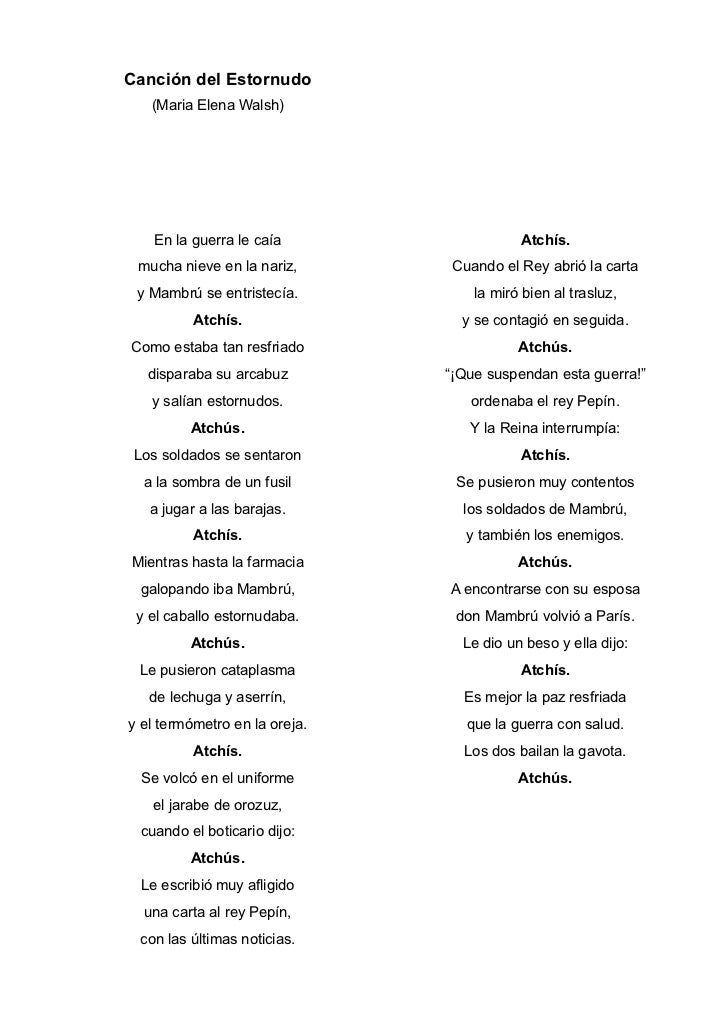 Canción del Estornudo
(Maria Elena Walsh)

En la guerra le caía
mucha nieve en la nariz,
y Mambrú se entristecía.
Atchís.
Como estaba tan resfriado
disparaba su arcabuz
y salían estornudos.
Atchús.
Los soldados se sentaron
a la sombra de un fusil
a jugar a las barajas.
Atchís.
Mientras hasta la farmacia
galopando iba Mambrú,
y el caballo estornudaba.
Atchús.
Le pusieron cataplasma
de lechuga y aserrín,
y el termómetro en la oreja.
Atchís.
Se volcó en el uniforme
el jarabe de orozuz,
cuando el boticario dijo:
Atchús.
Le escribió muy afligido
una carta al rey Pepín,
con las últimas noticias.

Atchís.
Cuando el Rey abrió la carta
la miró bien al trasluz,
y se contagió en seguida.
Atchús.
“¡Que suspendan esta guerra!”
ordenaba el rey Pepín.
Y la Reina interrumpía:
Atchís.
Se pusieron muy contentos
los soldados de Mambrú,
y también los enemigos.
Atchús.
A encontrarse con su esposa
don Mambrú volvió a París.
Le dio un beso y ella dijo:
Atchís.
Es mejor la paz resfriada
que la guerra con salud.
Los dos bailan la gavota.
Atchús.